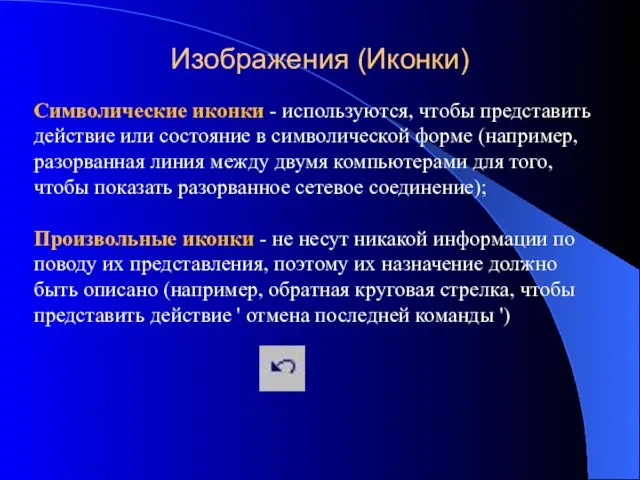 Изображения (Иконки)

Символические иконки - используются, чтобы представить действие или состояние в символической форме (например, разорванная линия между двумя компьютерами для того, чтобы показать разорванное сетевое соединение);

Произвольные иконки - не несут никакой информации по поводу их представления, поэтому их назначение должно быть описано (например, обратная круговая стрелка, чтобы представить действие ' отмена последней команды ')